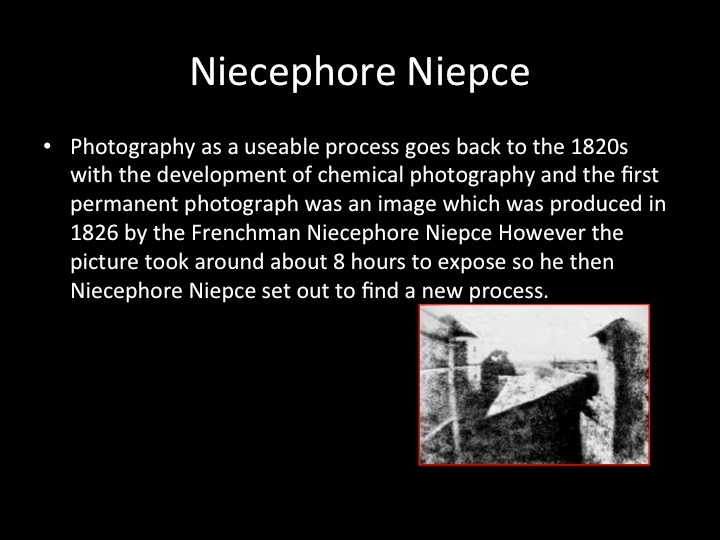 Niecephore Niepce

• Photography as a useable process goes back to the 1820s with the development of chemical photography and the first permanent photograph was an image which was produced in 1826 by the Frenchman Niecephore Niepce However the picture took around about 8 hours to expose so he then Niecephore Niepce set out to find a new process.